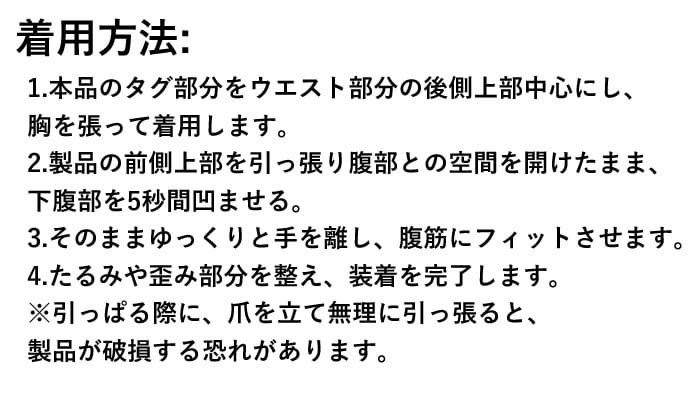 着用方法:

1.本品のタグ部分をウエスト部分の後側上部中心にし、胸を張って着用します。

2.製品の前側上部を引っ張り腹部との空間を開けたまま、下腹部を5秒間凹ませる。

3.そのままゆっくりと手を離し、腹筋にフィットさせます。

4.たるみや歪み部分を整え、装着を完了します。

※引っぱる際に、爪を立て無理に引っ張ると、製品が破損する恐れがあります。